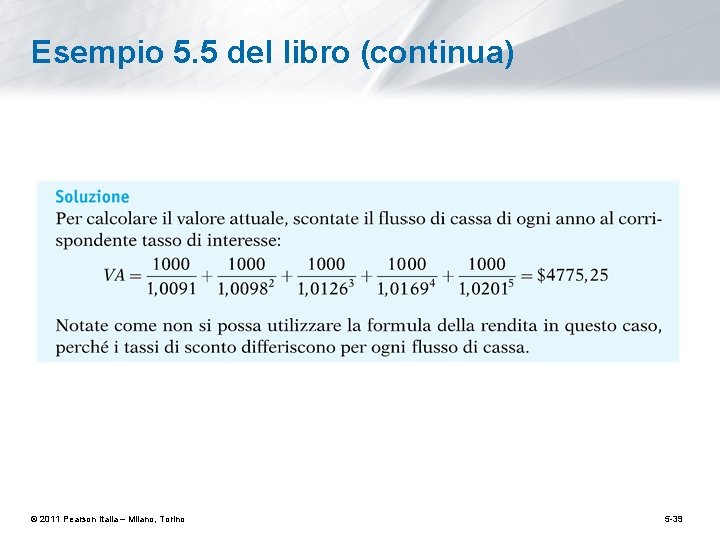 Esempio 5.5 del libro (continua)

Soluzione
Per calcolare il valore attuale, scontate il flusso di cassa di ogni anno al corrispondente tasso di interesse:

$VA = \frac{1000}{1,0091} + \frac{1000}{1,0098^2} + \frac{1000}{1,0126^3} + \frac{1000}{1,0169^4} + \frac{1000}{1,0201^5} = \$4775,25$

Notate come non si possa utilizzare la formula della rendita in questo caso, perché i tassi di sconto differiscono per ogni flusso di cassa.

© 2011 Pearson Italia – Milano, Torino

5-39